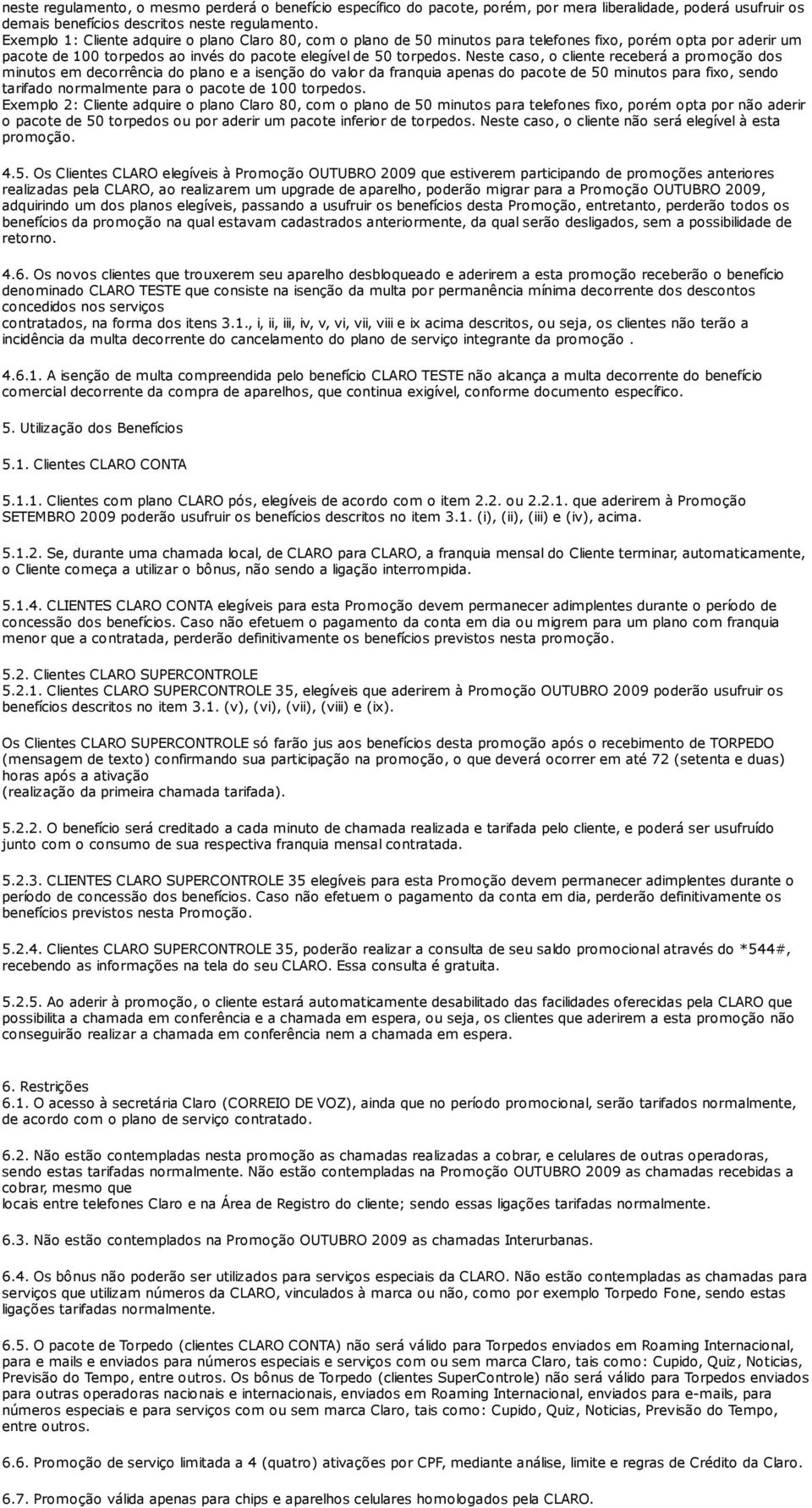 neste regulamento, o mesmo perderá o benefício específico do pacote, porém, por mera liberalidade, poderá usufruir os demais benefícios descritos neste regulamento.
Exemplo 1: Cliente adquire o plano Claro 80, com o plano de 50 minutos para telefones fixo, porém opta por aderir um pacote de 100 torpedos ao invés do pacote elegível de 50 torpedos. Neste caso, o cliente receberá a promoção dos minutos em decorrência do plano e a isenção do valor da franquia apenas do pacote de 50 minutos para fixo, sendo tarifado normalmente para o pacote de 100 torpedos.
Exemplo 2: Cliente adquire o plano Claro 80, com o plano de 50 minutos para telefones fixo, porém opta por não aderir o pacote de 50 torpedos ou por aderir um pacote inferior de torpedos. Neste caso, o cliente não será elegível à esta promoção.

4.5. Os Clientes CLARO elegíveis à Promoção OUTUBRO 2009 que estiverem participando de promoções anteriores realizadas pela CLARO, ao realizarem um upgrade de aparelho, poderão migrar para a Promoção OUTUBRO 2009, adquirindo um dos planos elegíveis, passando a usufruir os benefícios desta Promoção, entretanto, perderão todos os benefícios da promoção na qual estavam cadastrados anteriormente, da qual serão desligados, sem a possibilidade de retorno.

4.6. Os novos clientes que trouxerem seu aparelho desbloqueado e aderirem a esta promoção receberão o benefício denominado CLARO TESTE que consiste na isenção da multa por permanência mínima decorrente dos descontos concedidos nos serviços
contratados, na forma dos itens 3.1., i, ii, iii, iv, v, vi, vii, viii e ix acima descritos, ou seja, os clientes não terão a incidência da multa decorrente do cancelamento do plano de serviço integrante da promoção .

4.6.1. A isenção de multa compreendida pelo benefício CLARO TESTE não alcança a multa decorrente do benefício comercial decorrente da compra de aparelhos, que continua exigível, conforme documento específico.

5. Utilização dos Benefícios

5.1. Clientes CLARO CONTA

5.1.1. Clientes com plano CLARO pós, elegíveis de acordo com o item 2.2. ou 2.2.1. que aderirem à Promoção SETEMBRO 2009 poderão usufruir os benefícios descritos no item 3.1. (i), (ii), (iii) e (iv), acima.

5.1.2. Se, durante uma chamada local, de CLARO para CLARO, a franquia mensal do Cliente terminar, automaticamente, o Cliente começa a utilizar o bônus, não sendo a ligação interrompida.

5.1.4. CLIENTES CLARO CONTA elegíveis para esta Promoção devem permanecer adimplentes durante o período de concessão dos benefícios. Caso não efetuem o pagamento da conta em dia ou migrem para um plano com franquia menor que a contratada, perderão definitivamente os benefícios previstos nesta promoção.

5.2. Clientes CLARO SUPERCONTROLE
5.2.1. Clientes CLARO SUPERCONTROLE 35, elegíveis que aderirem à Promoção OUTUBRO 2009 poderão usufruir os benefícios descritos no item 3.1. (v), (vi), (vii), (viii) e (ix).

Os Clientes CLARO SUPERCONTROLE só farão jus aos benefícios desta promoção após o recebimento de TORPEDO (mensagem de texto) confirmando sua participação na promoção, o que deverá ocorrer em até 72 (setenta e duas) horas após a ativação
(realização da primeira chamada tarifada).

5.2.2. O benefício será creditado a cada minuto de chamada realizada e tarifada pelo cliente, e poderá ser usufruído junto com o consumo de sua respectiva franquia mensal contratada.

5.2.3. CLIENTES CLARO SUPERCONTROLE 35 elegíveis para esta Promoção devem permanecer adimplentes durante o período de concessão dos benefícios. Caso não efetuem o pagamento da conta em dia, perderão definitivamente os benefícios previstos nesta Promoção.

5.2.4. Clientes CLARO SUPERCONTROLE 35, poderão realizar a consulta de seu saldo promocional através do *544#, recebendo as informações na tela do seu CLARO. Essa consulta é gratuita.

5.2.5. Ao aderir à promoção, o cliente estará automaticamente desabilitado das facilidades oferecidas pela CLARO que possibilita a chamada em conferência e a chamada em espera, ou seja, os clientes que aderirem a esta promoção não conseguirão realizar a chamada em conferência nem a chamada em espera.

6. Restrições
6.1. O acesso à secretária Claro (CORREIO DE VOZ), ainda que no período promocional, serão tarifados normalmente, de acordo com o plano de serviço contratado.

6.2. Não estão contempladas nesta promoção as chamadas realizadas a cobrar, e celulares de outras operadoras, sendo estas tarifadas normalmente. Não estão contempladas na Promoção OUTUBRO 2009 as chamadas recebidas a cobrar, mesmo que
locais entre telefones Claro e na Área de Registro do cliente; sendo essas ligações tarifadas normalmente.

6.3. Não estão contemplados na Promoção OUTUBRO 2009 as chamadas Interurbanas.

6.4. Os bônus não poderão ser utilizados para serviços especiais da CLARO. Não estão contempladas as chamadas para serviços que utilizam números da CLARO, vinculados à marca ou não, como por exemplo Torpedo Fone, sendo estas ligações tarifadas normalmente.

6.5. O pacote de Torpedo (clientes CLARO CONTA) não será válido para Torpedos enviados em Roaming Internacional, para e mails e enviados para números especiais e serviços com ou sem marca Claro, tais como: Cupido, Quiz, Noticias, Previsão do Tempo, entre outros. Os bônus de Torpedo (clientes SuperControle) não será válido para Torpedos enviados para outras operadoras nacionais e internacionais, enviados em Roaming Internacional, enviados para e-mails, para números especiais e para serviços com ou sem marca Claro, tais como: Cupido, Quiz, Noticias, Previsão do Tempo, entre outros.

6.6. Promoção de serviço limitada a 4 (quatro) ativações por CPF, mediante análise, limite e regras de Crédito da Claro.

6.7. Promoção válida apenas para chips e aparelhos celulares homologados pela CLARO.